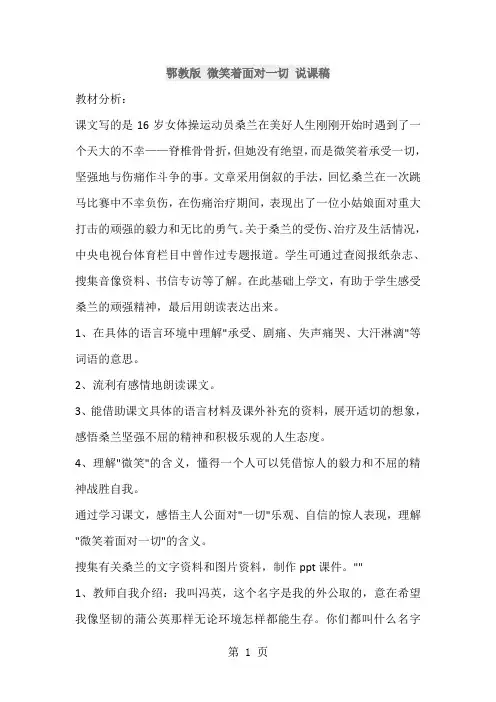 鄂教版 微笑着面对一切 说课稿

教材分析：

课文写的是 16 岁女体操运动员桑兰在美好人生刚刚开始时遇到了一个天大的不幸——脊椎骨骨折，但她没有绝望，而是微笑着承受一切，坚强地与伤痛作斗争的事。文章采用倒叙的手法，回忆桑兰在一次跳马比赛中不幸负伤，在伤痛治疗期间，表现出了一位小姑娘面对重大打击的顽强的毅力和无比的勇气。关于桑兰的受伤、治疗及生活情况，中央电视台体育栏目中曾作过专题报道。学生可通过查阅报纸杂志、搜集音像资料、书信专访等了解。在此基础上学文，有助于学生感受桑兰的顽强精神，最后用朗读表达出来。

1、在具体的语言环境中理解"承受、剧痛、失声痛哭、大汗淋漓"等词语的意思。

2、流利有感情地朗读课文。

3、能借助课文具体的语言材料及课外补充的资料，展开适切的想象，感悟桑兰坚强不屈的精神和积极乐观的人生态度。

4、理解"微笑"的含义，懂得一个人可以凭借惊人的毅力和不屈的精神战胜自我。

通过学习课文，感悟主人公面对"一切"乐观、自信的惊人表现，理解"微笑着面对一切"的含义。

搜集有关桑兰的文字资料和图片资料，制作 ppt 课件。""

1、教师自我介绍：我叫冯英，这个名字是我的外公取的，意在希望我像坚韧的蒲公英那样无论环境怎样都能生存。你们都叫什么名字

第 1 页